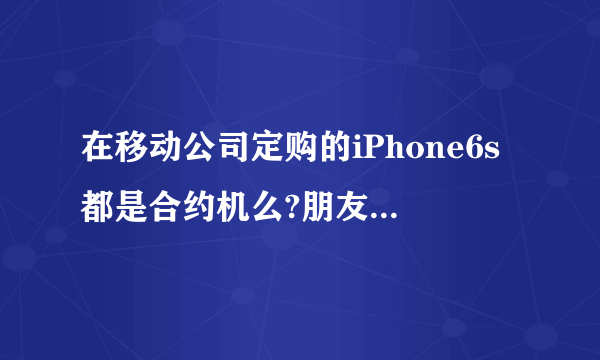 在移动公司定购的iPhone6s都是合约机么?朋友...